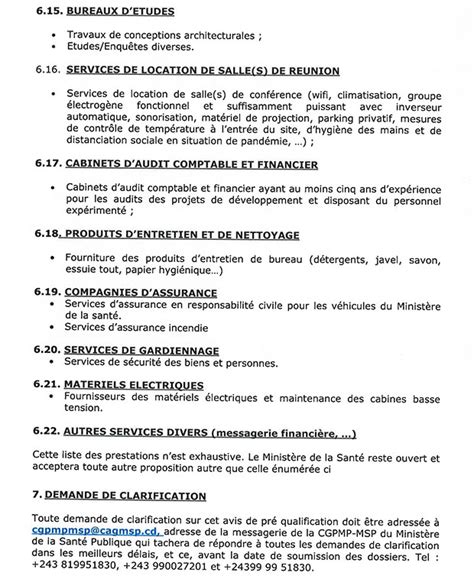 6.15. BUREAUX D'ETUDES

• Travaux de conceptions architecturales ;
• Etudes/Enquêtes diverses.

6.16. SERVICES DE LOCATION DE SALLE(S) DE REUNION

• Services de location de salle(s) de conférence (wifi, climatisation, groupe électrogène fonctionnel et suffisamment puissant avec inverseur automatique, sonorisation, matériel de projection, parking privatif, mesures de contrôle de température à l'entrée du site, d'hygiène des mains et de distanciation sociale en situation de pandémie, ...) ;

6.17. CABINETS D'AUDIT COMPTABLE ET FINANCIER

• Cabinets d'audit comptable et financier ayant au moins cinq ans d'expérience pour les audits des projets de développement et disposant du personnel expérimenté ;

6.18. PRODUITS D'ENTRETIEN ET DE NETTOYAGE

• Fourniture des produits d'entretien de bureau (détergents, javel, savon, essuie tout, papier hygiénique...)

6.19. COMPAGNIES D'ASSURANCE
• Services d'assurance en responsabilité civile pour les véhicules du Ministère de la santé.
• Services d'assurance incendie

6.20. SERVICES DE GARDIENNAGE
• Services de sécurité des biens et personnes.

6.21. MATERIELS ELECTRIQUES
• Fournisseurs des matériels électriques et maintenance des cabines basse tension.

6.22. AUTRES SERVICES DIVERS (messagerie financière, ...)

Cette liste des prestations n'est exhaustive. Le Ministère de la Santé reste ouvert et acceptera toute autre proposition autre que celle énumérée ci

7. DEMANDE DE CLARIFICATION

Toute demande de clarification sur cet avis de pré qualification doit être adressée à cgpmpmsp@cagmsp.cd, adresse de la messagerie de la CGPMP-MSP du Ministère de la Santé Publique qui tachera de répondre à toutes les demandes de clarification dans les meilleurs délais, et ce, avant la date de soumission des dossiers. Tel : +243 819951830, +243 990027201 et +24399 99 51830.